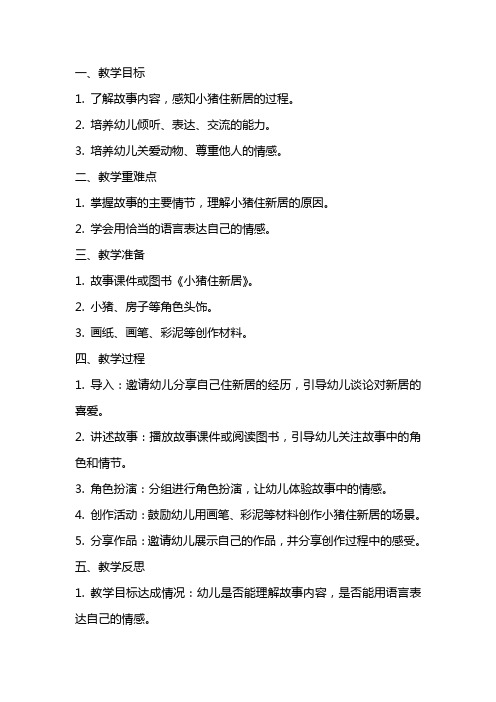 一、教学目标

1. 了解故事内容，感知小猪住新居的过程。

2. 培养幼儿倾听、表达、交流的能力。

3. 培养幼儿关爱动物、尊重他人的情感。

二、教学重难点

1. 掌握故事的主要情节，理解小猪住新居的原因。

2. 学会用恰当的语言表达自己的情感。

三、教学准备

1. 故事课件或图书《小猪住新居》。

2. 小猪、房子等角色头饰。

3. 画纸、画笔、彩泥等创作材料。

四、教学过程

1. 导入：邀请幼儿分享自己住新居的经历，引导幼儿谈论对新居的喜爱。

2. 讲述故事：播放故事课件或阅读图书，引导幼儿关注故事中的角色和情节。

3. 角色扮演：分组进行角色扮演，让幼儿体验故事中的情感。

4. 创作活动：鼓励幼儿用画笔、彩泥等材料创作小猪住新居的场景。

5. 分享作品：邀请幼儿展示自己的作品，并分享创作过程中的感受。

五、教学反思

1. 教学目标达成情况：幼儿是否能理解故事内容，是否能用语言表达自己的情感。